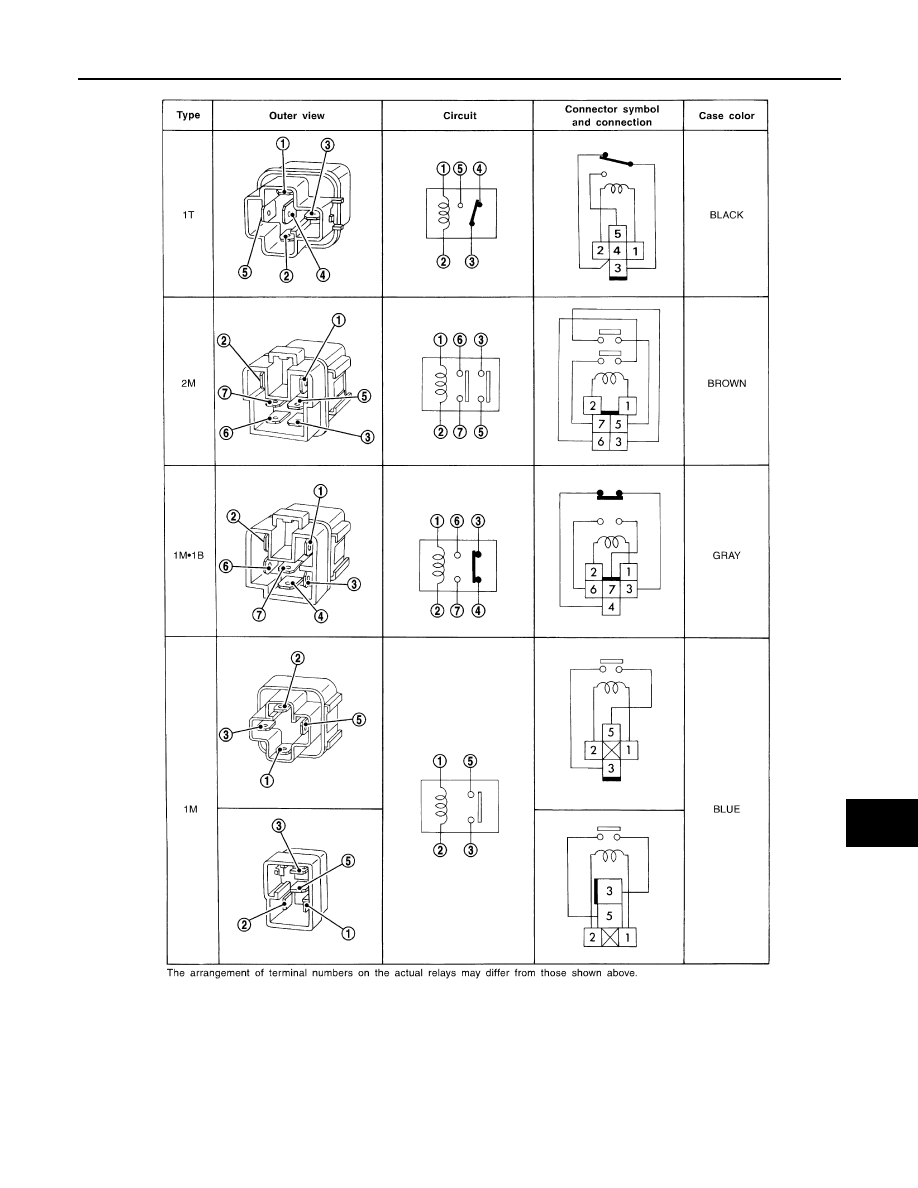 | Type | Outer view | Circuit | Connector symbol and connection | Case color |
|---|---|---|---|---|
| 1T | ① ③ ⑤ ② ④ | ① ⑤ ④ ② ③ | 5 2 4 1 3 | BLACK |
| 2M | ① ② ⑦ ⑤ ⑥ ③ | ① ⑥ ③ ② ⑦ ⑤ | 2 1 7 5 6 3 | BROWN |
| 1M•1B | ① ② ⑥ ③ ⑦ ④ | ① ⑥ ③ ② ⑦ ④ | 2 1 6 7 3 4 | GRAY |
| 1M | ② ③ ⑤ ① | ① ⑤ ② ③ | 5 2 1 3 | BLUE |
| | ③ ⑤ ② ① | | 3 5 2 1 | |

The arrangement of terminal numbers on the actual relays may differ from those shown above.